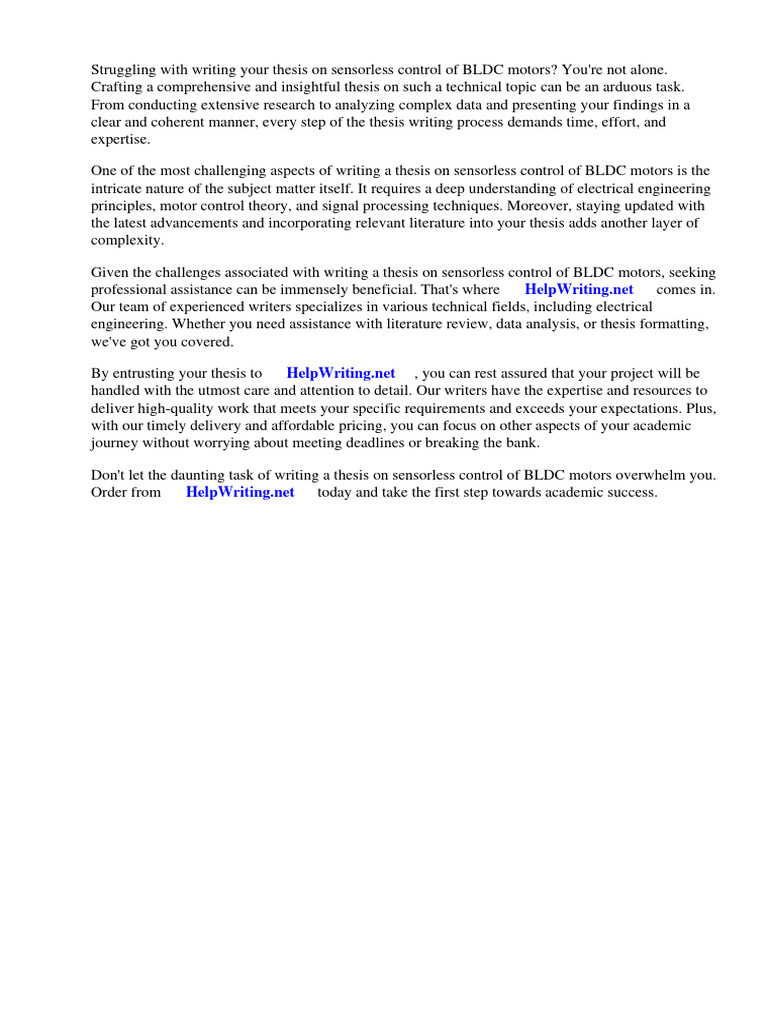 Struggling with writing your thesis on sensorless control of BLDC motors? You're not alone. Crafting a comprehensive and insightful thesis on such a technical topic can be an arduous task. From conducting extensive research to analyzing complex data and presenting your findings in a clear and coherent manner, every step of the thesis writing process demands time, effort, and expertise.

One of the most challenging aspects of writing a thesis on sensorless control of BLDC motors is the intricate nature of the subject matter itself. It requires a deep understanding of electrical engineering principles, motor control theory, and signal processing techniques. Moreover, staying updated with the latest advancements and incorporating relevant literature into your thesis adds another layer of complexity.

Given the challenges associated with writing a thesis on sensorless control of BLDC motors, seeking professional assistance can be immensely beneficial. That's where HelpWriting.net comes in. Our team of experienced writers specializes in various technical fields, including electrical engineering. Whether you need assistance with literature review, data analysis, or thesis formatting, we've got you covered.

By entrusting your thesis to HelpWriting.net , you can rest assured that your project will be handled with the utmost care and attention to detail. Our writers have the expertise and resources to deliver high-quality work that meets your specific requirements and exceeds your expectations. Plus, with our timely delivery and affordable pricing, you can focus on other aspects of your academic journey without worrying about meeting deadlines or breaking the bank.

Don't let the daunting task of writing a thesis on sensorless control of BLDC motors overwhelm you. Order from HelpWriting.net today and take the first step towards academic success.